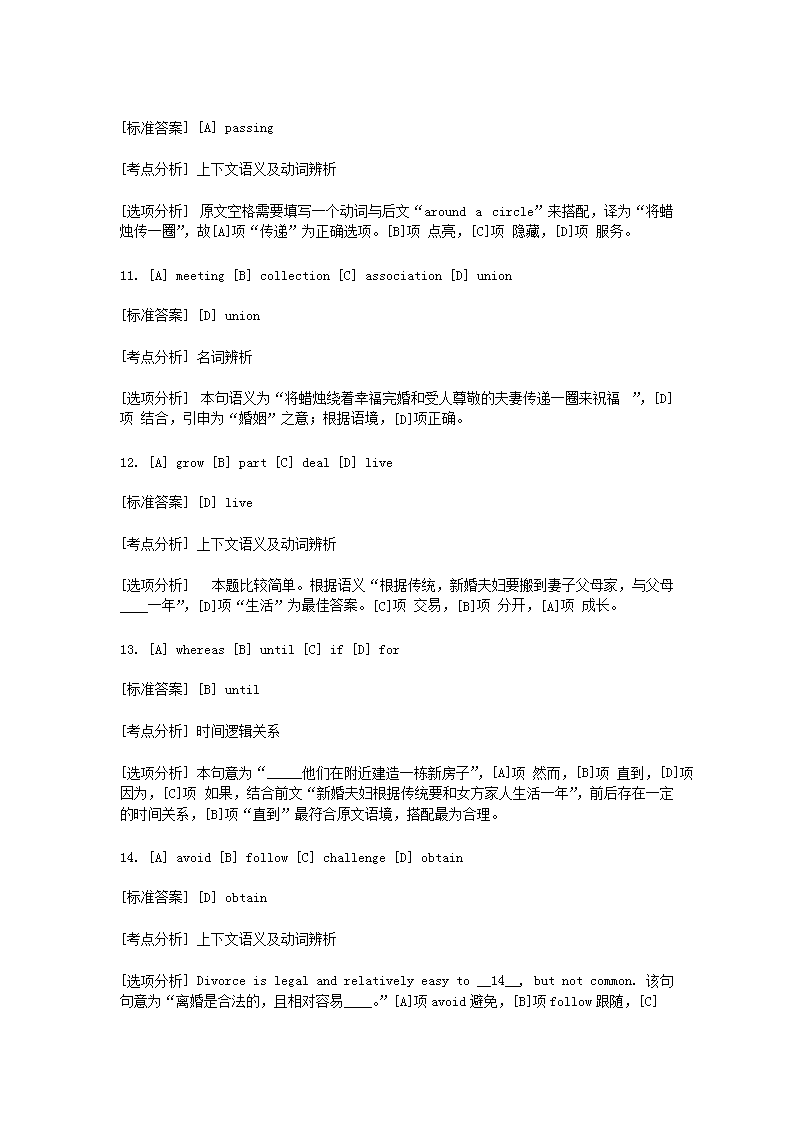 [标准答案] [A] passing

[考点分析] 上下文语义及动词辨析

[选项分析] 原文空格需要填写一个动词与后文“around a circle”来搭配，译为“将蜡烛传一圈”，故[A]项“传递”为正确选项。[B]项 点亮，[C]项 隐藏，[D]项 服务。

11. [A] meeting [B] collection [C] association [D] union

[标准答案] [D] union

[考点分析] 名词辨析

[选项分析] 本句语义为“将蜡烛绕着幸福完婚和受人尊敬的夫妻传递一圈来祝福 ”，[D]项 结合，引申为“婚姻”之意；根据语境，[D]项正确。

12. [A] grow [B] part [C] deal [D] live

[标准答案] [D] live

[考点分析] 上下文语义及动词辨析

[选项分析] 本题比较简单。根据语义“根据传统，新婚夫妇要搬到妻子父母家，与父母____一年”，[D]项“生活”为最佳答案。[C]项 交易，[B]项 分开，[A]项 成长。

13. [A] whereas [B] until [C] if [D] for

[标准答案] [B] until

[考点分析] 时间逻辑关系

[选项分析] 本句意为“_____他们在附近建造一栋新房子”，[A]项 然而，[B]项 直到，[D]项 因为，[C]项 如果，结合前文“新婚夫妇根据传统要和女方家人生活一年”，前后存在一定的时间关系，[B]项“直到”最符合原文语境，搭配最为合理。

14. [A] avoid [B] follow [C] challenge [D] obtain

[标准答案] [D] obtain

[考点分析] 上下文语义及动词辨析

[选项分析] Divorce is legal and relatively easy to __14__, but not common. 该句句意为“离婚是合法的，且相对容易____。”[A]项 avoid 避免，[B]项 follow 跟随，[C]